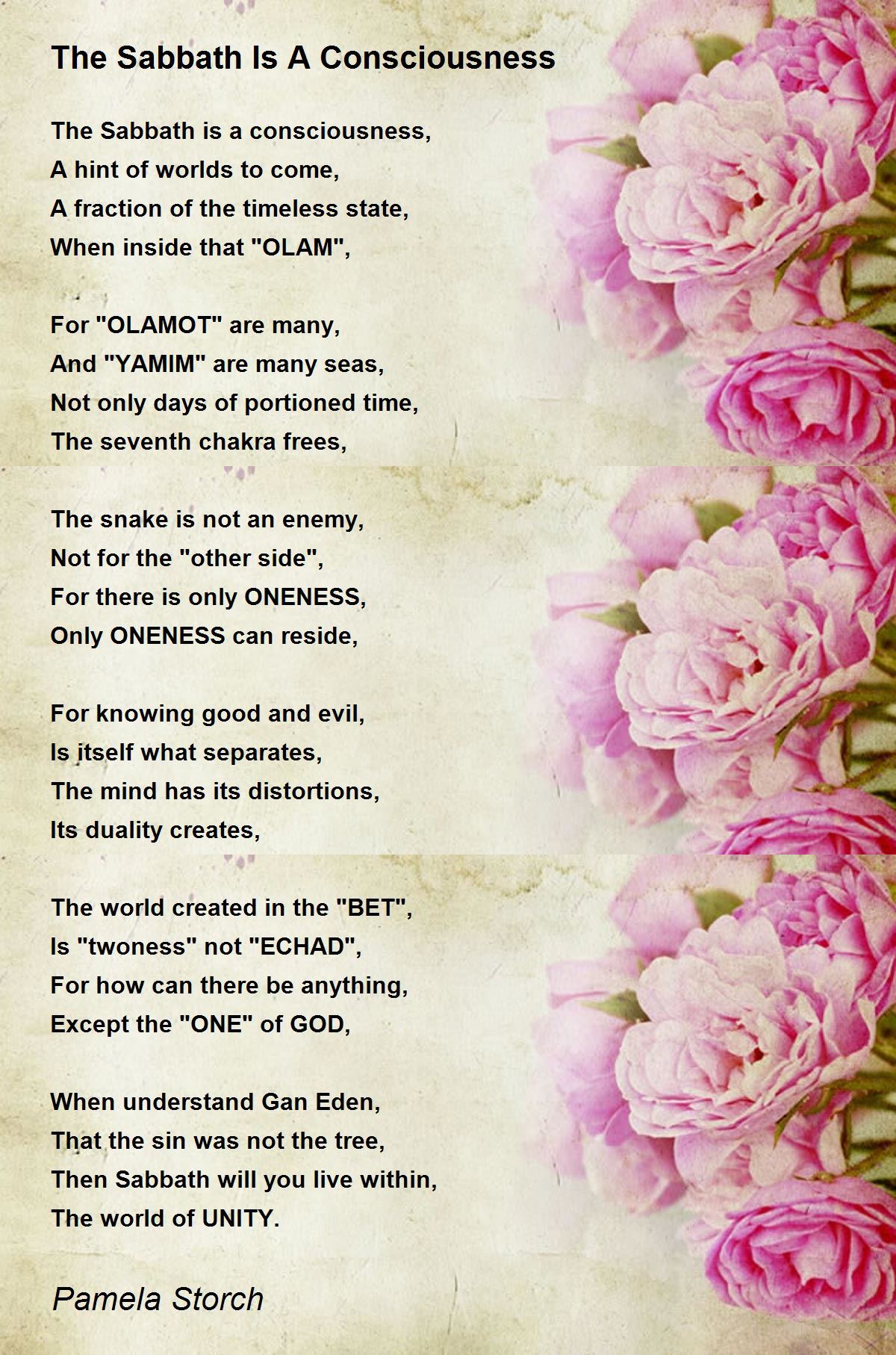 The Sabbath Is A Consciousness

The Sabbath is a consciousness,
A hint of worlds to come,
A fraction of the timeless state,
When inside that "OLAM",

For "OLAMOT" are many,
And "YAMIM" are many seas,
Not only days of portioned time,
The seventh chakra frees,

The snake is not an enemy,
Not for the "other side",
For there is only ONENESS,
Only ONENESS can reside,

For knowing good and evil,
Is itself what separates,
The mind has its distortions,
Its duality creates,

The world created in the "BET",
Is "twoness" not "ECHAD",
For how can there be anything,
Except the "ONE" of GOD,

When understand Gan Eden,
That the sin was not the tree,
Then Sabbath will you live within,
The world of UNITY.

Pamela Storch